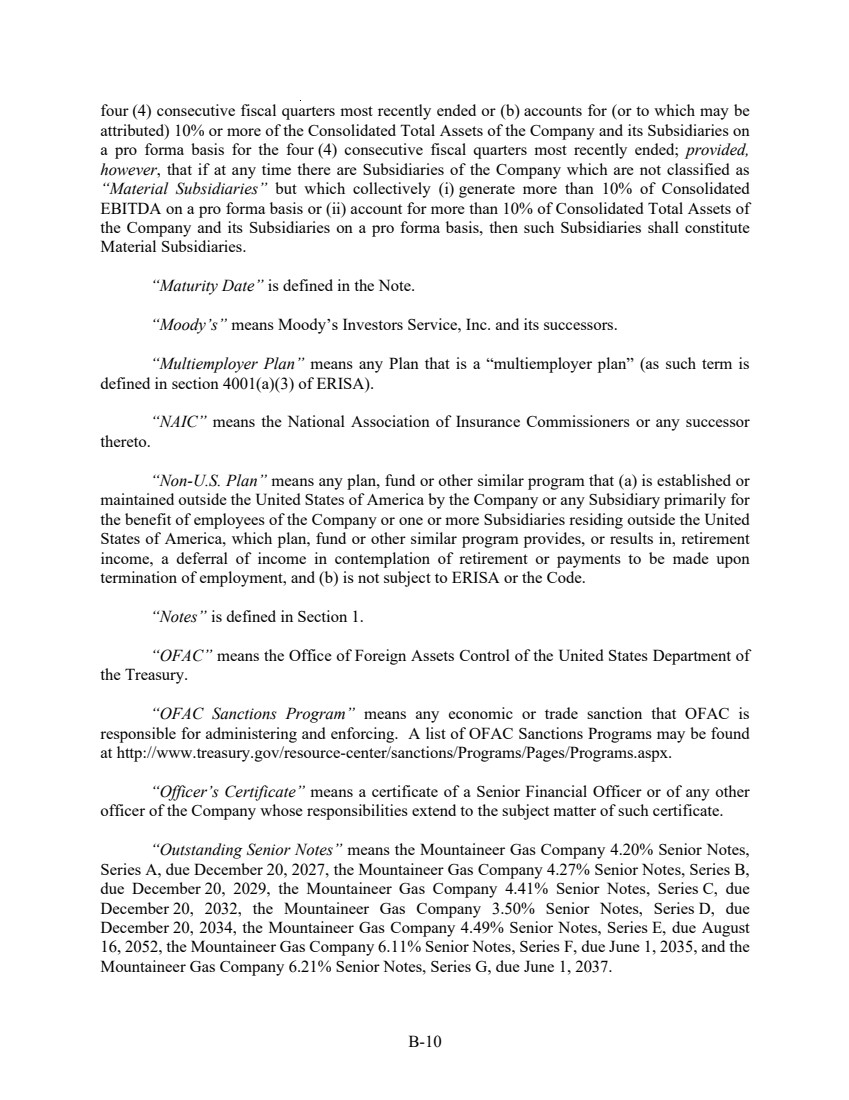 four (4) consecutive fiscal quarters most recently ended or (b) accounts for (or to which may be attributed) 10% or more of the Consolidated Total Assets of the Company and its Subsidiaries on a pro forma basis for the four (4) consecutive fiscal quarters most recently ended; provided, however, that if at any time there are Subsidiaries of the Company which are not classified as "Material Subsidiaries" but which collectively (i) generate more than 10% of Consolidated EBITDA on a pro forma basis or (ii) account for more than 10% of Consolidated Total Assets of the Company and its Subsidiaries on a pro forma basis, then such Subsidiaries shall constitute Material Subsidiaries.

"Maturity Date" is defined in the Note.

"Moody's" means Moody's Investors Service, Inc. and its successors.

"Multiemployer Plan" means any Plan that is a "multiemployer plan" (as such term is defined in section 4001(a)(3) of ERISA).

"NAIC" means the National Association of Insurance Commissioners or any successor thereto.

"Non-U.S. Plan" means any plan, fund or other similar program that (a) is established or maintained outside the United States of America by the Company or any Subsidiary primarily for the benefit of employees of the Company or one or more Subsidiaries residing outside the United States of America, which plan, fund or other similar program provides, or results in, retirement income, a deferral of income in contemplation of retirement or payments to be made upon termination of employment, and (b) is not subject to ERISA or the Code.

"Notes" is defined in Section 1.

"OFAC" means the Office of Foreign Assets Control of the United States Department of the Treasury.

"OFAC Sanctions Program" means any economic or trade sanction that OFAC is responsible for administering and enforcing. A list of OFAC Sanctions Programs may be found at http://www.treasury.gov/resource-center/sanctions/Programs/Pages/Programs.aspx.

"Officer's Certificate" means a certificate of a Senior Financial Officer or of any other officer of the Company whose responsibilities extend to the subject matter of such certificate.

"Outstanding Senior Notes" means the Mountaineer Gas Company 4.20% Senior Notes, Series A, due December 20, 2027, the Mountaineer Gas Company 4.27% Senior Notes, Series B, due December 20, 2029, the Mountaineer Gas Company 4.41% Senior Notes, Series C, due December 20, 2032, the Mountaineer Gas Company 3.50% Senior Notes, Series D, due December 20, 2034, the Mountaineer Gas Company 4.49% Senior Notes, Series E, due August 16, 2052, the Mountaineer Gas Company 6.11% Senior Notes, Series F, due June 1, 2035, and the Mountaineer Gas Company 6.21% Senior Notes, Series G, due June 1, 2037.

B-10